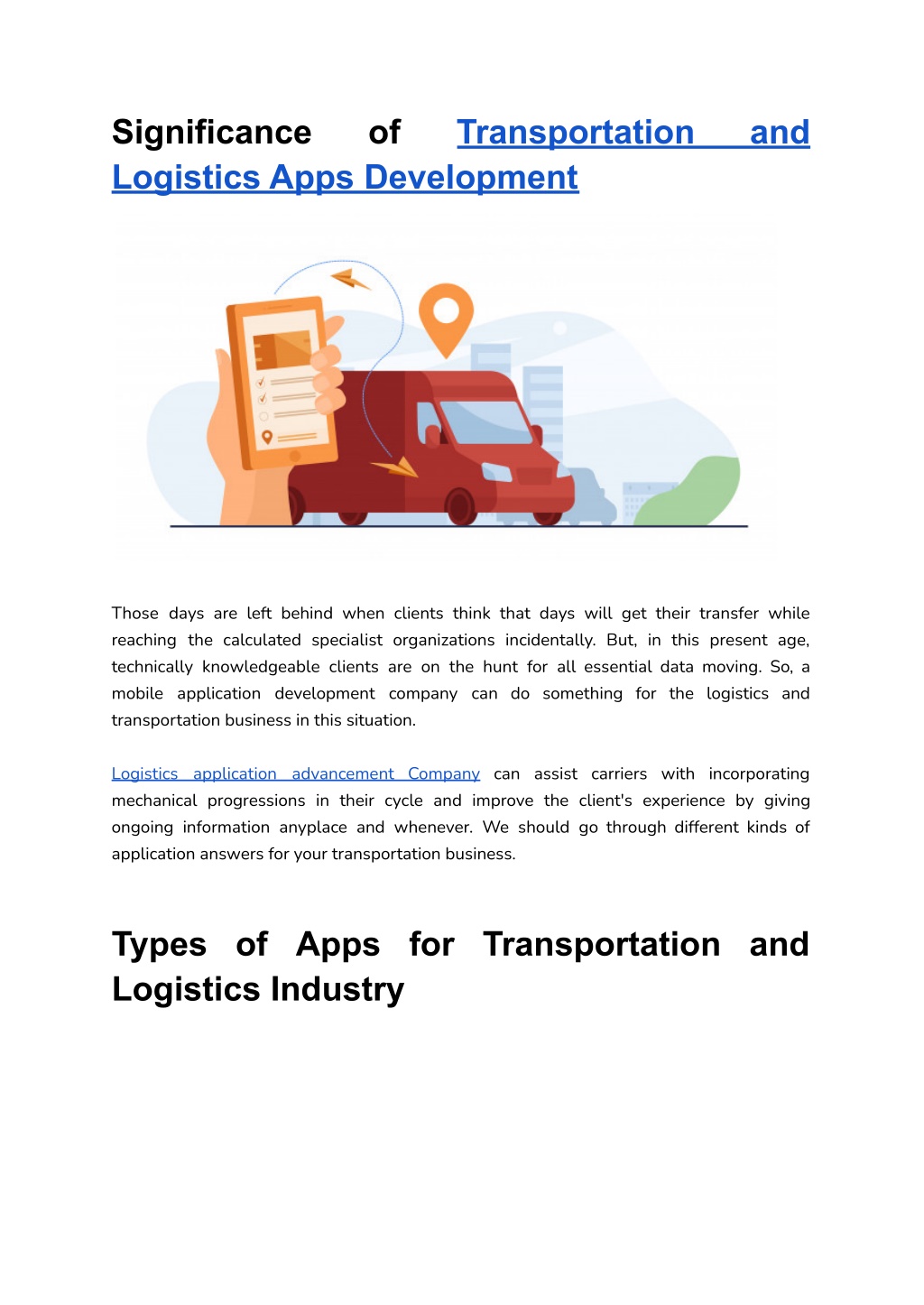 Significance of Transportation and Logistics Apps Development

Those days are left behind when clients think that days will get their transfer while reaching the calculated specialist organizations incidentally. But, in this present age, technically knowledgeable clients are on the hunt for all essential data moving. So, a mobile application development company can do something for the logistics and transportation business in this situation.

Logistics application advancement Company can assist carriers with incorporating mechanical progressions in their cycle and improve the client's experience by giving ongoing information anyplace and whenever. We should go through different kinds of application answers for your transportation business.

Types of Apps for Transportation and Logistics Industry